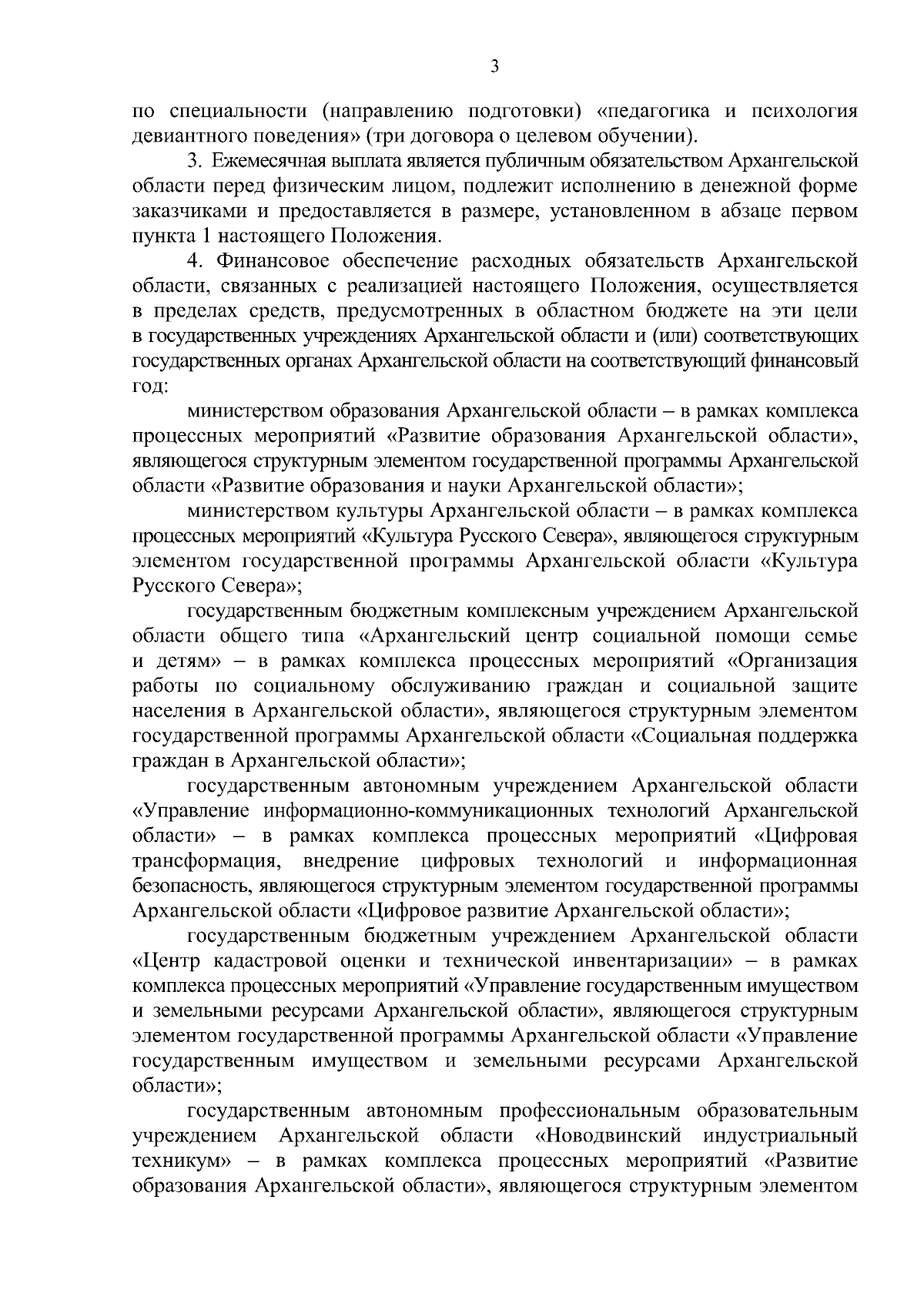 3

по специальности (направлению подготовки) «педагогика и психология девиантного поведения» (три договора о целевом обучении).

3. Ежемесячная выплата является публичным обязательством Архангельской области перед физическим лицом, подлежит исполнению в денежной форме заказчиками и предоставляется в размере, установленном в абзаце первом пункта 1 настоящего Положения.

4. Финансовое обеспечение расходных обязательств Архангельской области, связанных с реализацией настоящего Положения, осуществляется в пределах средств, предусмотренных в областном бюджете на эти цели в государственных учреждениях Архангельской области и (или) соответствующих государственных органах Архангельской области на соответствующий финансовый год:

министерством образования Архангельской области – в рамках комплекса процессных мероприятий «Развитие образования Архангельской области», являющегося структурным элементом государственной программы Архангельской области «Развитие образования и науки Архангельской области»;

министерством культуры Архангельской области – в рамках комплекса процессных мероприятий «Культура Русского Севера», являющегося структурным элементом государственной программы Архангельской области «Культура Русского Севера»;

государственным бюджетным комплексным учреждением Архангельской области общего типа «Архангельский центр социальной помощи семье и детям» – в рамках комплекса процессных мероприятий «Организация работы по социальному обслуживанию граждан и социальной защите населения в Архангельской области», являющегося структурным элементом государственной программы Архангельской области «Социальная поддержка граждан в Архангельской области»;

государственным автономным учреждением Архангельской области «Управление информационно-коммуникационных технологий Архангельской области» – в рамках комплекса процессных мероприятий «Цифровая трансформация, внедрение цифровых технологий и информационная безопасность, являющегося структурным элементом государственной программы Архангельской области «Цифровое развитие Архангельской области»;

государственным бюджетным учреждением Архангельской области «Центр кадастровой оценки и технической инвентаризации» – в рамках комплекса процессных мероприятий «Управление государственным имуществом и земельными ресурсами Архангельской области», являющегося структурным элементом государственной программы Архангельской области «Управление государственным имуществом и земельными ресурсами Архангельской области»;

государственным автономным профессиональным образовательным учреждением Архангельской области «Новодвинский индустриальный техникум» – в рамках комплекса процессных мероприятий «Развитие образования Архангельской области», являющегося структурным элементом